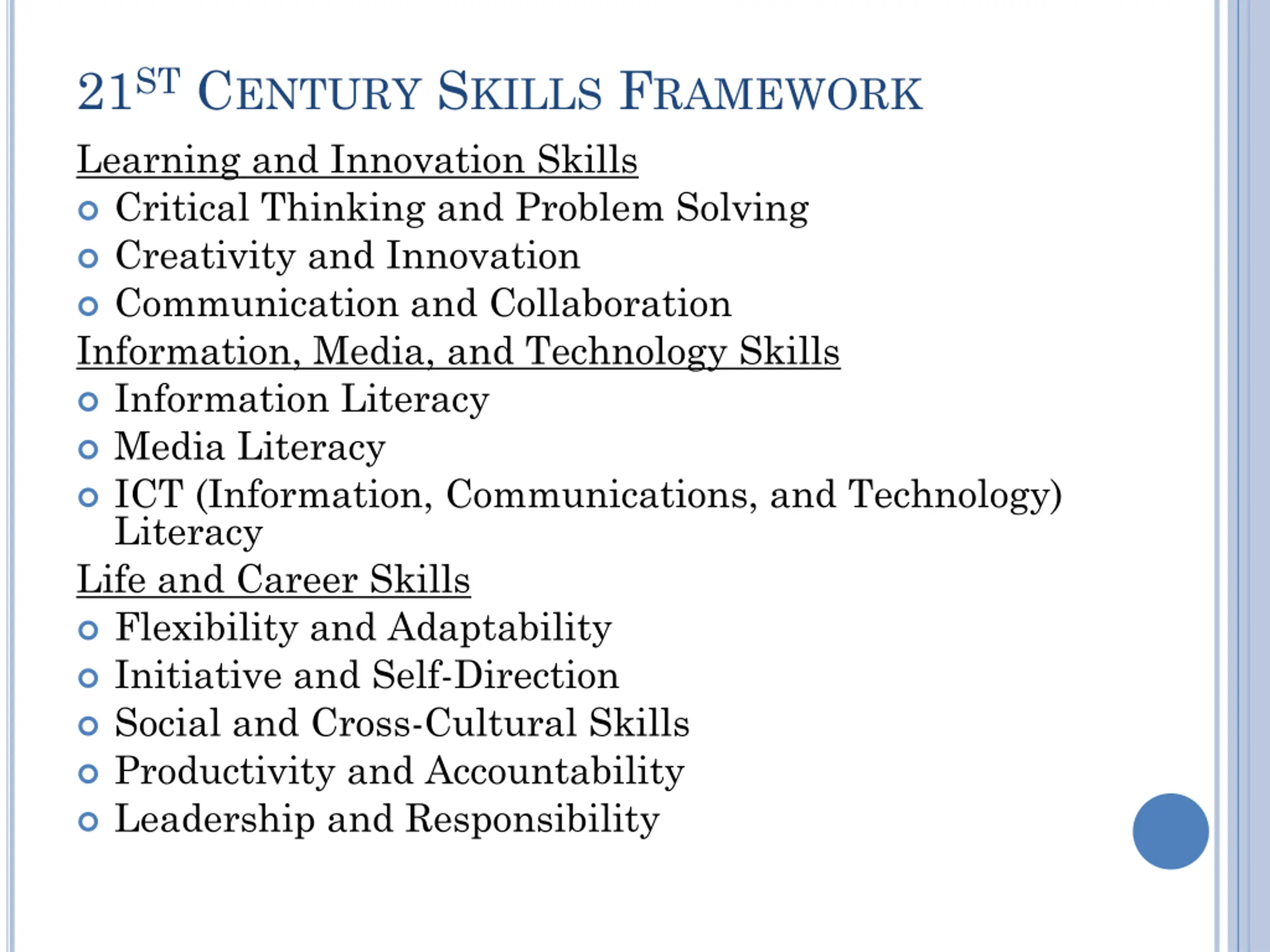 21ST CENTURY SKILLS FRAMEWORK

Learning and Innovation Skills
Critical Thinking and Problem Solving
Creativity and Innovation
Communication and Collaboration
Information, Media, and Technology Skills
Information Literacy
Media Literacy
ICT (Information, Communications, and Technology) Literacy
Life and Career Skills
Flexibility and Adaptability
Initiative and Self-Direction
Social and Cross-Cultural Skills
Productivity and Accountability
Leadership and Responsibility